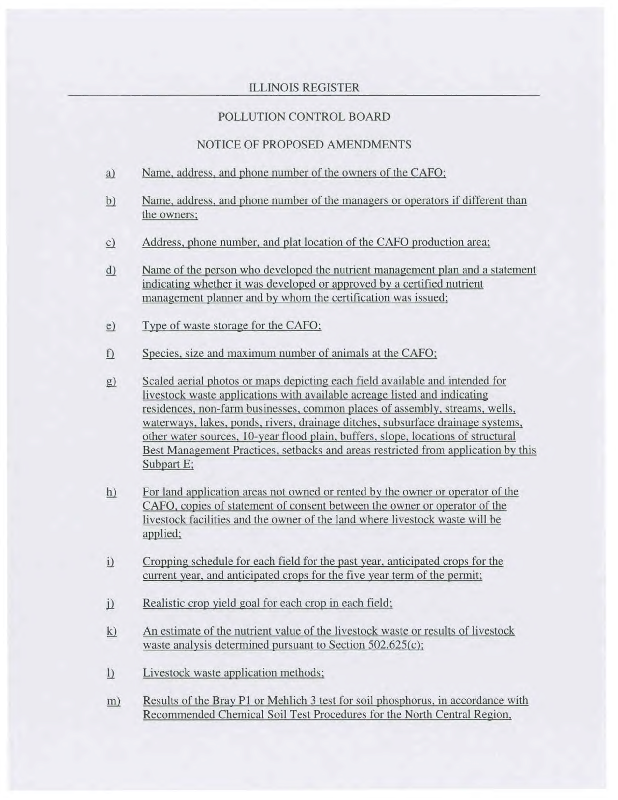 ILLINOIS REGISTER

POLLUTION CONTROL BOARD

NOTICE OF PROPOSED AMENDMENTS

a) Name, address, and phone number of the owners of the CAFO;

b) Name, address, and phone number of the managers or operators if different than the owners;

c) Address, phone number, and plat location of the CAFO production area;

d) Name of the person who developed the nutrient management plan and a statement indicating whether it was developed or approved by a certified nutrient management planner and by whom the certification was issued;

e) Type of waste storage for the CAFO;

f) Species, size and maximum number of animals at the CAFO;

g) Scaled aerial photos or maps depicting each field available and intended for livestock waste applications with available acreage listed and indicating residences, non-farm businesses, common places of assembly, streams, wells, waterways, lakes, ponds, rivers, drainage ditches, subsurface drainage systems, other water sources, 10-year flood plain, buffers, slope, locations of structural Best Management Practices, setbacks and areas restricted from application by this Subpart E;

h) For land application areas not owned or rented by the owner or operator of the CAFO, copies of statement of consent between the owner or operator of the livestock facilities and the owner of the land where livestock waste will be applied;

i) Cropping schedule for each field for the past year, anticipated crops for the current year, and anticipated crops for the five year term of the permit;

j) Realistic crop yield goal for each crop in each field;

k) An estimate of the nutrient value of the livestock waste or results of livestock waste analysis determined pursuant to Section 502.625(c);

l) Livestock waste application methods;

m) Results of the Bray P1 or Mehlich 3 test for soil phosphorus, in accordance with Recommended Chemical Soil Test Procedures for the North Central Region,